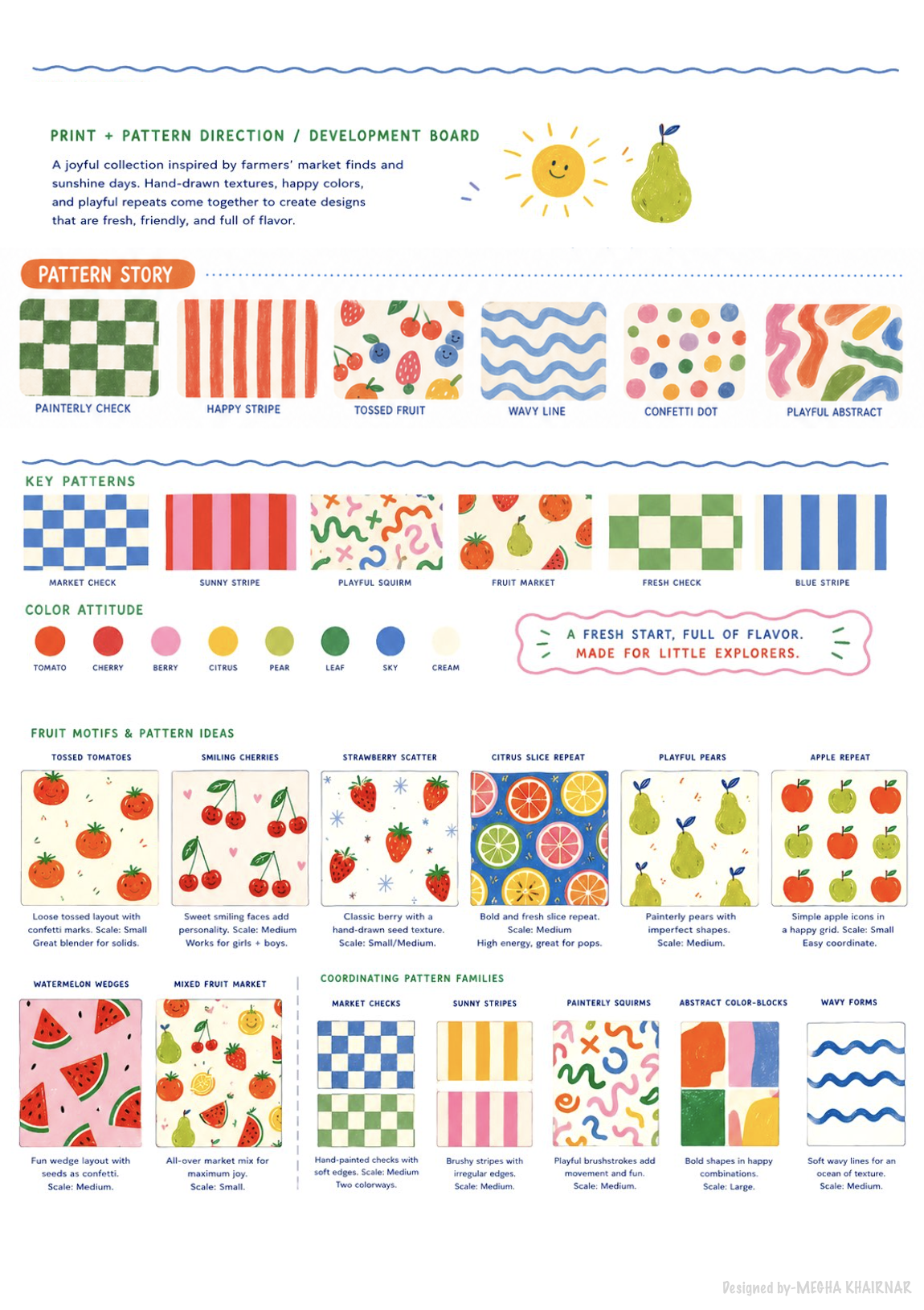 PRINT + PATTERN DIRECTION / DEVELOPMENT BOARD

A joyful collection inspired by farmers' market finds and sunshine days. Hand-drawn textures, happy colors, and playful repeats come together to create designs that are fresh, friendly, and full of flavor.

PATTERN STORY

PAINTERLY CHECK

HAPPY STRIPE

TOSSED FRUIT

WAVY LINE

CONFETTI DOT

PLAYFUL ABSTRACT

KEY PATTERNS

MARKET CHECK

SUNNY STRIPE

PLAYFUL SQUIRM

FRUIT MARKET

FRESH CHECK

BLUE STRIPE

COLOR ATTITUDE

TOMATO

CHERRY

BERRY

CITRUS

PEAR

LEAF

SKY

CREAM

A FRESH START, FULL OF FLAVOR.
MADE FOR LITTLE EXPLORERS.

FRUIT MOTIFS & PATTERN IDEAS

TOSSED TOMATOES

Loose tossed layout with confetti marks. Scale: Small Great blender for solids.

SMILING CHERRIES

Sweet smiling faces add personality. Scale: Medium Works for girls + boys.

STRAWBERRY SCATTER

Classic berry with a hand-drawn seed texture. Scale: Small/Medium.

CITRUS SLICE REPEAT

Bold and fresh slice repeat. Scale: Medium High energy, great for pops.

PLAYFUL PEARS

Painterly pears with imperfect shapes. Scale: Medium.

APPLE REPEAT

Simple apple icons in a happy grid. Scale: Small Easy coordinate.

WATERMELON WEDGES

Fun wedge layout with seeds as confetti. Scale: Medium.

MIXED FRUIT MARKET

All-over market mix for maximum joy. Scale: Small.

COORDINATING PATTERN FAMILIES

MARKET CHECKS

Hand-painted checks with soft edges. Scale: Medium Two colorways.

SUNNY STRIPES

Brushy stripes with irregular edges. Scale: Medium.

PAINTERLY SQUIRMS

Playful brushstrokes add movement and fun. Scale: Medium.

ABSTRACT COLOR-BLOCKS

Bold shapes in happy combinations. Scale: Large.

WAVY FORMS

Soft wavy lines for an ocean of texture. Scale: Medium.

Designed by-MEGHA KHAIRNAR